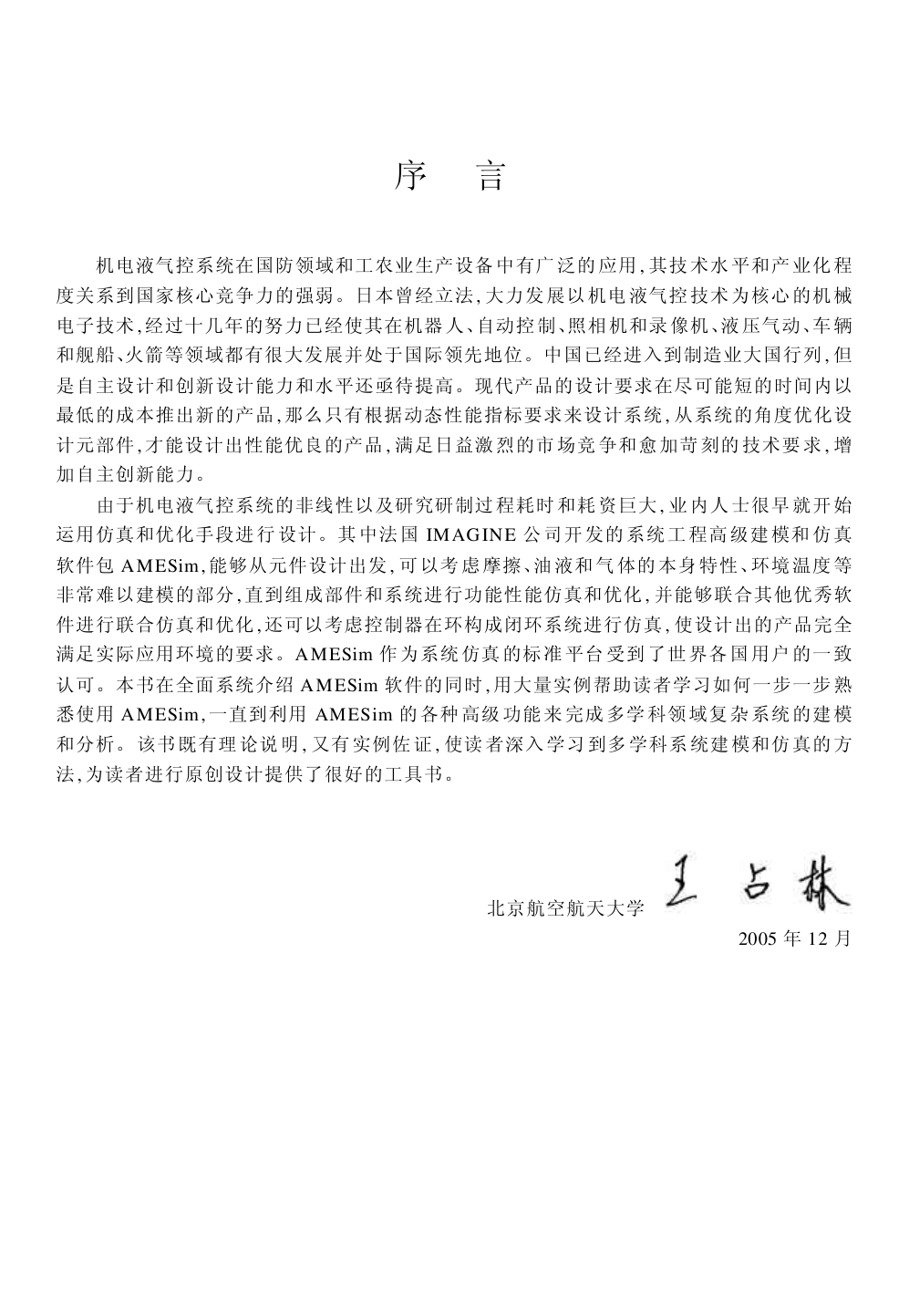 序　言

机电液气控系统在国防领域和工农业生产设备中有广泛的应用,其技术水平和产业化程度关系到国家核心竞争力的强弱。日本曾经立法,大力发展以机电液气控技术为核心的机械电子技术,经过十几年的努力已经使其在机器人、自动控制、照相机和录像机、液压气动、车辆和舰船、火箭等领域都有很大发展并处于国际领先地位。中国已经进入到制造业大国行列,但是自主设计和创新设计能力和水平还亟待提高。现代产品的设计要求在尽可能短的时间内以最低的成本推出新的产品,那么只有根据动态性能指标要求来设计系统,从系统的角度优化设计元部件,才能设计出性能优良的产品,满足日益激烈的市场竞争和愈加苛刻的技术要求,增加自主创新能力。

由于机电液气控系统的非线性以及研究研制过程耗时和耗资巨大,业内人士很早就开始运用仿真和优化手段进行设计。其中法国 IMAGINE 公司开发的系统工程高级建模和仿真软件包 AMESim,能够从元件设计出发,可以考虑摩擦、油液和气体的本身特性、环境温度等非常难以建模的部分,直到组成部件和系统进行功能性能仿真和优化,并能够联合其他优秀软件进行联合仿真和优化,还可以考虑控制器在环构成闭环系统进行仿真,使设计出的产品完全满足实际应用环境的要求。AMESim 作为系统仿真的标准平台受到了世界各国用户的一致认可。本书在全面系统介绍 AMESim 软件的同时,用大量实例帮助读者学习如何一步一步熟悉使用 AMESim,一直到利用 AMESim 的各种高级功能来完成多学科领域复杂系统的建模和分析。该书既有理论说明,又有实例佐证,使读者深入学习到多学科系统建模和仿真的方法,为读者进行原创设计提供了很好的工具书。

北京航空航天大学 王占林

2005 年 12 月